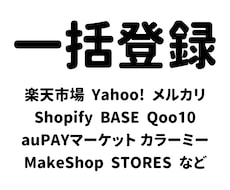 一括登録

楽天市場 Yahoo! メルカリ
Shopify BASE Qoo10
auPAYマーケット カラーミー
MakeShop STORES など